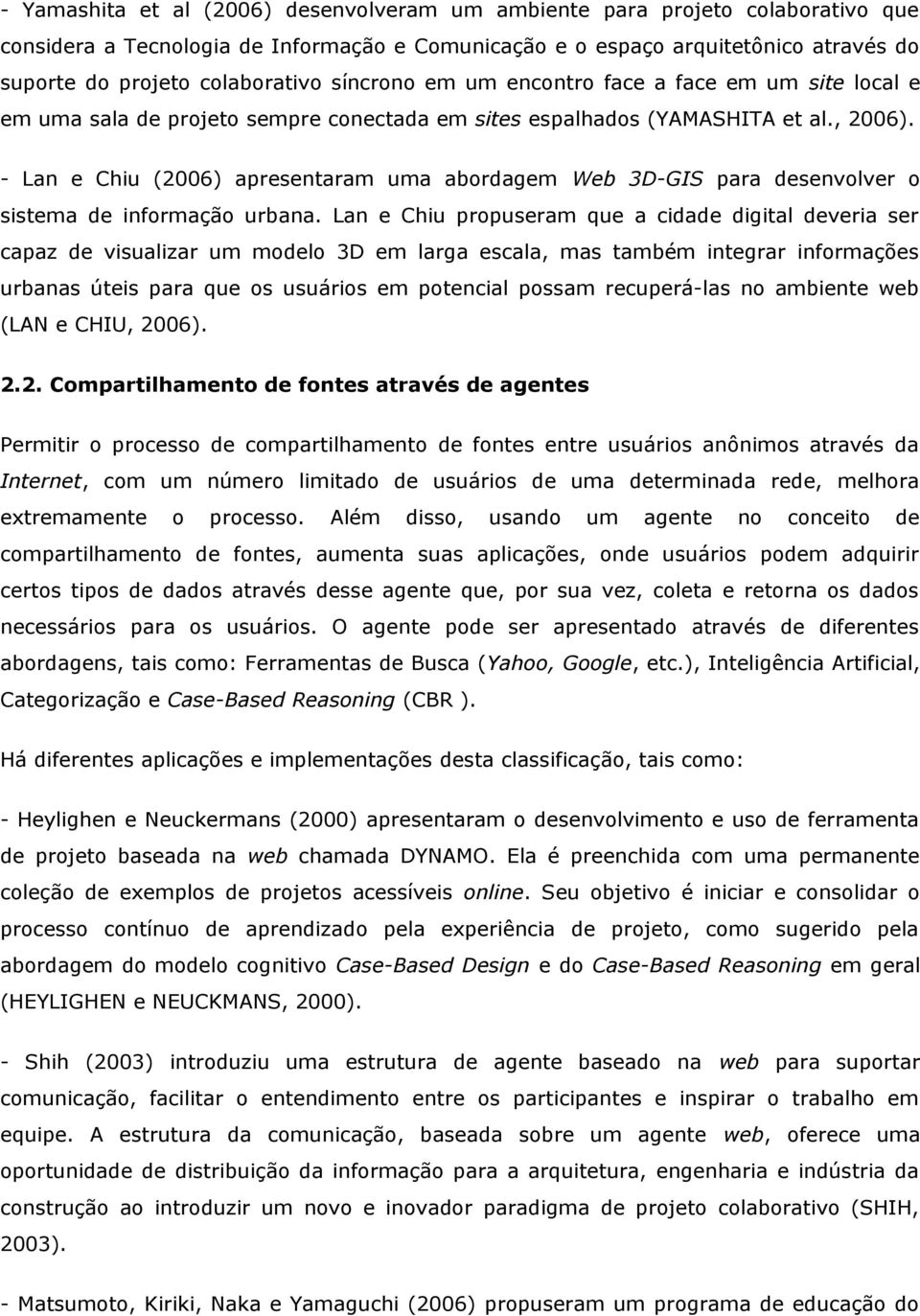 - Yamashita et al (2006) desenvolveram um ambiente para projeto colaborativo que considera a Tecnologia de Informação e Comunicação e o espaço arquitetônico através do suporte do projeto colaborativo síncrono em um encontro face a face em um site local e em uma sala de projeto sempre conectada em sites espalhados (YAMASHITA et al., 2006).

- Lan e Chiu (2006) apresentaram uma abordagem Web 3D-GIS para desenvolver o sistema de informação urbana. Lan e Chiu propuseram que a cidade digital deveria ser capaz de visualizar um modelo 3D em larga escala, mas também integrar informações urbanas úteis para que os usuários em potencial possam recuperá-las no ambiente web (LAN e CHIU, 2006).

2.2. Compartilhamento de fontes através de agentes

Permitir o processo de compartilhamento de fontes entre usuários anônimos através da Internet, com um número limitado de usuários de uma determinada rede, melhora extremamente o processo. Além disso, usando um agente no conceito de compartilhamento de fontes, aumenta suas aplicações, onde usuários podem adquirir certos tipos de dados através desse agente que, por sua vez, coleta e retorna os dados necessários para os usuários. O agente pode ser apresentado através de diferentes abordagens, tais como: Ferramentas de Busca (Yahoo, Google, etc.), Inteligência Artificial, Categorização e Case-Based Reasoning (CBR ).

Há diferentes aplicações e implementações desta classificação, tais como:

- Heylighen e Neuckermans (2000) apresentaram o desenvolvimento e uso de ferramenta de projeto baseada na web chamada DYNAMO. Ela é preenchida com uma permanente coleção de exemplos de projetos acessíveis online. Seu objetivo é iniciar e consolidar o processo contínuo de aprendizado pela experiência de projeto, como sugerido pela abordagem do modelo cognitivo Case-Based Design e do Case-Based Reasoning em geral (HEYLIGHEN e NEUCKMANS, 2000).

- Shih (2003) introduziu uma estrutura de agente baseado na web para suportar comunicação, facilitar o entendimento entre os participantes e inspirar o trabalho em equipe. A estrutura da comunicação, baseada sobre um agente web, oferece uma oportunidade de distribuição da informação para a arquitetura, engenharia e indústria da construção ao introduzir um novo e inovador paradigma de projeto colaborativo (SHIH, 2003).

- Matsumoto, Kiriki, Naka e Yamaguchi (2006) propuseram um programa de educação do